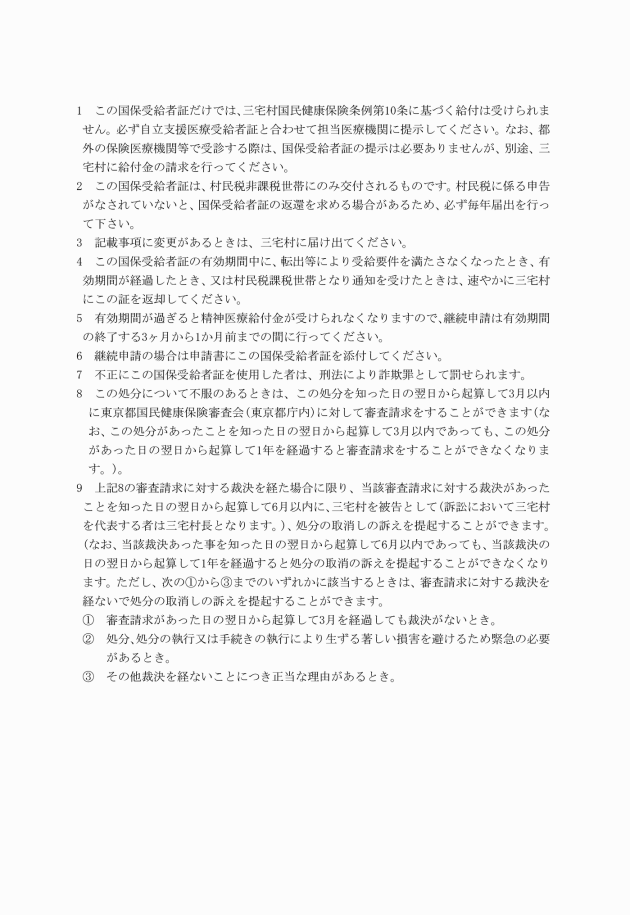 1　この国保受給者証だけでは、三宅村国民健康保険条例第10条に基づく給付は受けられません。必ず自立支援医療受給者証と合わせて担当医療機関に提示してください。なお、都外の保険医療機関等で受診する際は、国保受給者証の提示は必要ありませんが、別途、三宅村に給付金の請求を行ってください。

2　この国保受給者証は、村民税非課税世帯にのみ交付されるものです。村民税に係る申告がなされていないと、国保受給者証の返還を求める場合があるため、必ず毎年届出を行って下さい。

3　記載事項に変更があるときは、三宅村に届け出てください。

4　この国保受給者証の有効期間中に、転出等により受給要件を満たさなくなったとき、有効期間が経過したとき、又は村民税課税世帯となり通知を受けたときは、速やかに三宅村にこの証を返却してください。

5　有効期間が過ぎると精神医療給付金が受けられなくなりますので、継続申請は有効期間の終了する3ヶ月から1か月前までの間に行ってください。

6　継続申請の場合は申請書にこの国保受給者証を添付してください。

7　不正にこの国保受給者証を使用した者は、刑法により詐欺罪として罰せられます。

8　この処分について不服のあるときは、この処分を知った日の翌日から起算して3月以内に東京都国民健康保険審査会（東京都庁内）に対して審査請求をすることができます（なお、この処分があったことを知った日の翌日から起算して3月以内であっても、この処分があった日の翌日から起算して1年を経過すると審査請求をすることができなくなります。）。

9　上記8の審査請求に対する裁決を経た場合に限り、当該審査請求に対する裁決があったことを知った日の翌日から起算して6月以内に、三宅村を被告として（訴訟において三宅村を代表する者は三宅村長となります。）、処分の取消しの訴えを提起することができます。（なお、当該裁決あった事を知った日の翌日から起算して6月以内であっても、当該裁決の日の翌日から起算して1年を経過すると処分の取消の訴えを提起することができなくなります。ただし、次の①から③までのいずれかに該当するときは、審査請求に対する裁決を経ないで処分の取消しの訴えを提起することができます。

①　審査請求があった日の翌日から起算して3月を経過しても裁決がないとき。

②　処分、処分の執行又は手続きの執行により生ずる著しい損害を避けるため緊急の必要があるとき。

③　その他裁決を経ないことにつき正当な理由があるとき。